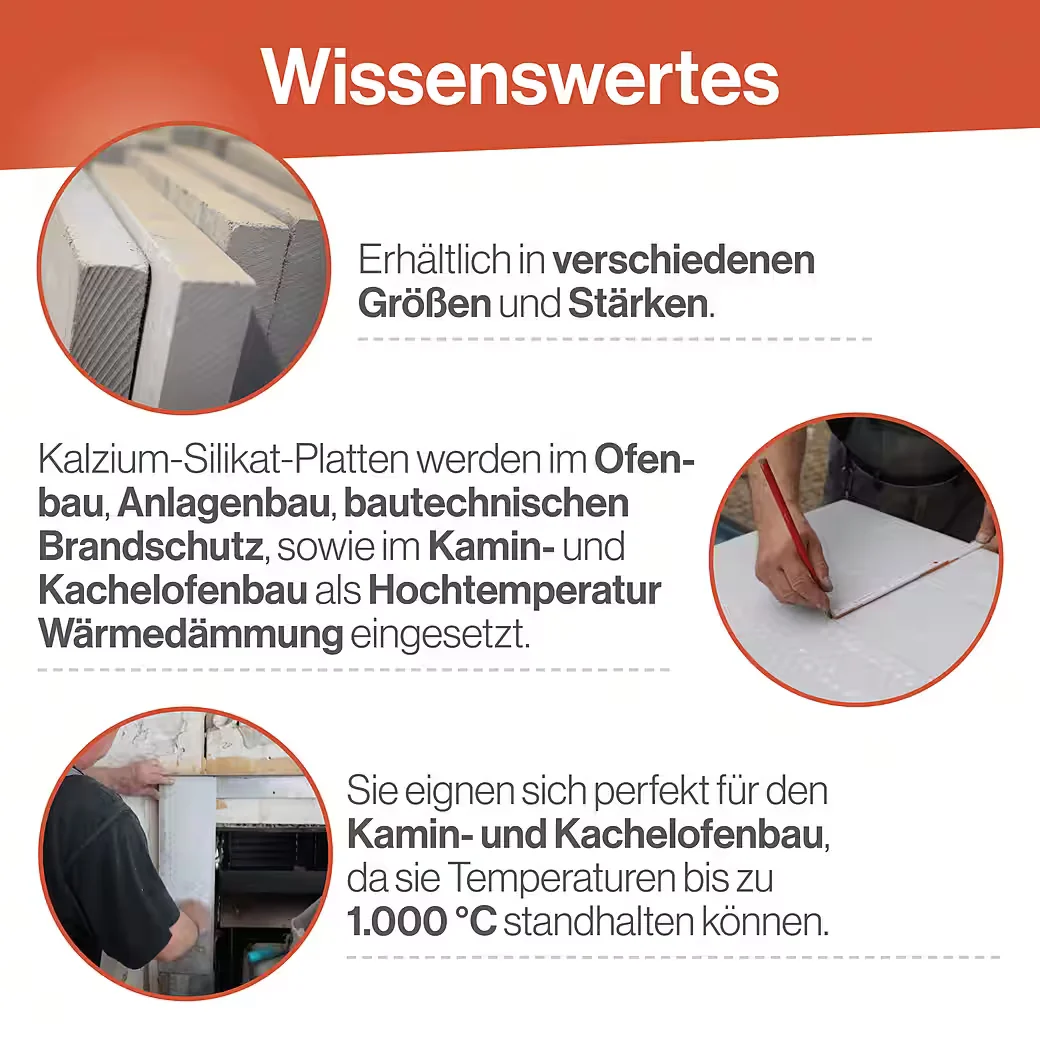 Wissenswertes

Erhältlich in verschiedenen Größen und Stärken.

Kalzium-Silikat-Platten werden im Ofenbau, Anlagenbau, bautechnischen Brandschutz, sowie im Kamin- und Kachelofenbau als Hochtemperatur Wärmedämmung eingesetzt.

Sie eignen sich perfekt für den Kamin- und Kachelofenbau, da sie Temperaturen bis zu 1.000 °C standhalten können.